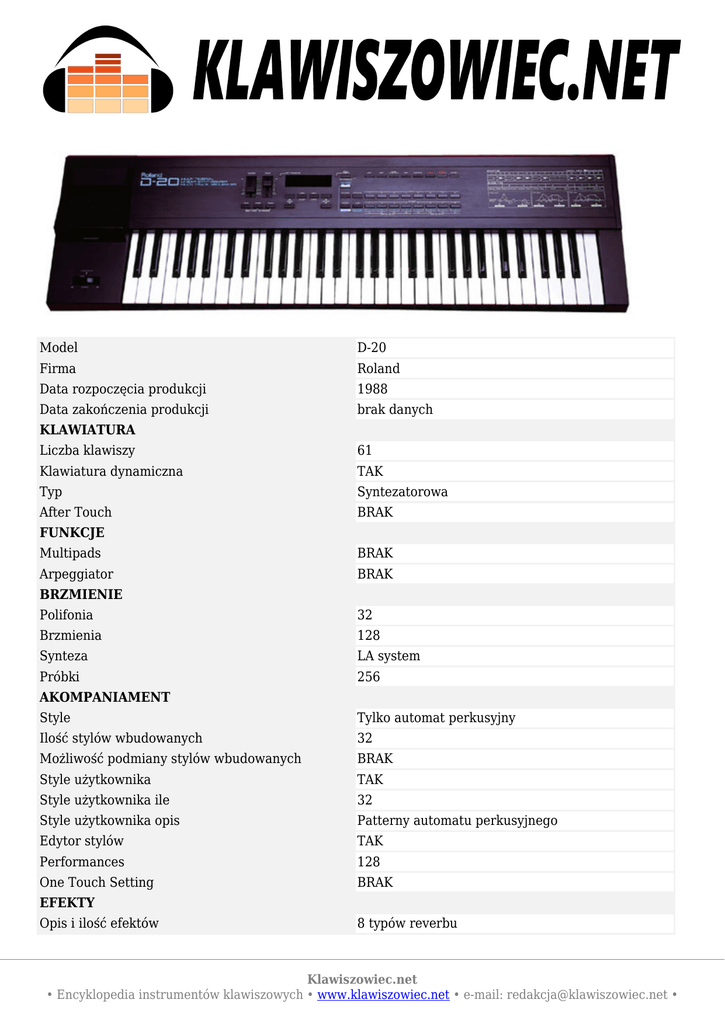 KLAWISZOWIEC.NET

Roland D-20

| Model | D-20 |
|---|---|
| Firma | Roland |
| Data rozpoczęcia produkcji | 1988 |
| Data zakończenia produkcji | brak danych |
| **KLAWIATURA** | |
| Liczba klawiszy | 61 |
| Klawiatura dynamiczna | TAK |
| Typ | Syntezatorowa |
| After Touch | BRAK |
| **FUNKCJE** | |
| Multipads | BRAK |
| Arpeggiator | BRAK |
| **BRZMIENIE** | |
| Polifonia | 32 |
| Brzmienia | 128 |
| Synteza | LA system |
| Próbki | 256 |
| **AKOMPANIAMENT** | |
| Style | Tylko automat perkusyjny |
| Ilość stylów wbudowanych | 32 |
| Możliwość podmiany stylów wbudowanych | BRAK |
| Style użytkownika | TAK |
| Style użytkownika ile | 32 |
| Style użytkownika opis | Patterny automatu perkusyjnego |
| Edytor stylów | TAK |
| Performances | 128 |
| One Touch Setting | BRAK |
| **EFEKTY** | |
| Opis i ilość efektów | 8 typów reverbu |

Klawiszowiec.net
• Encyklopedia instrumentów klawiszowych • www.klawiszowiec.net • e-mail: redakcja@klawiszowiec.net •